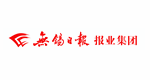 無錫日報 报业集团